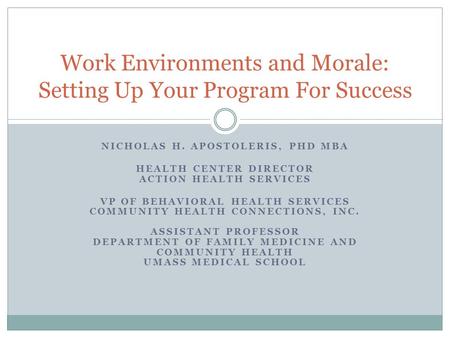 Work Environments and Morale: Setting Up Your Program For Success

NICHOLAS H. APOSTOLERIS, PHD MBA

HEALTH CENTER DIRECTOR
ACTION HEALTH SERVICES

VP OF BEHAVIORAL HEALTH SERVICES
COMMUNITY HEALTH CONNECTIONS, INC.

ASSISTANT PROFESSOR
DEPARTMENT OF FAMILY MEDICINE AND COMMUNITY HEALTH
UMASS MEDICAL SCHOOL